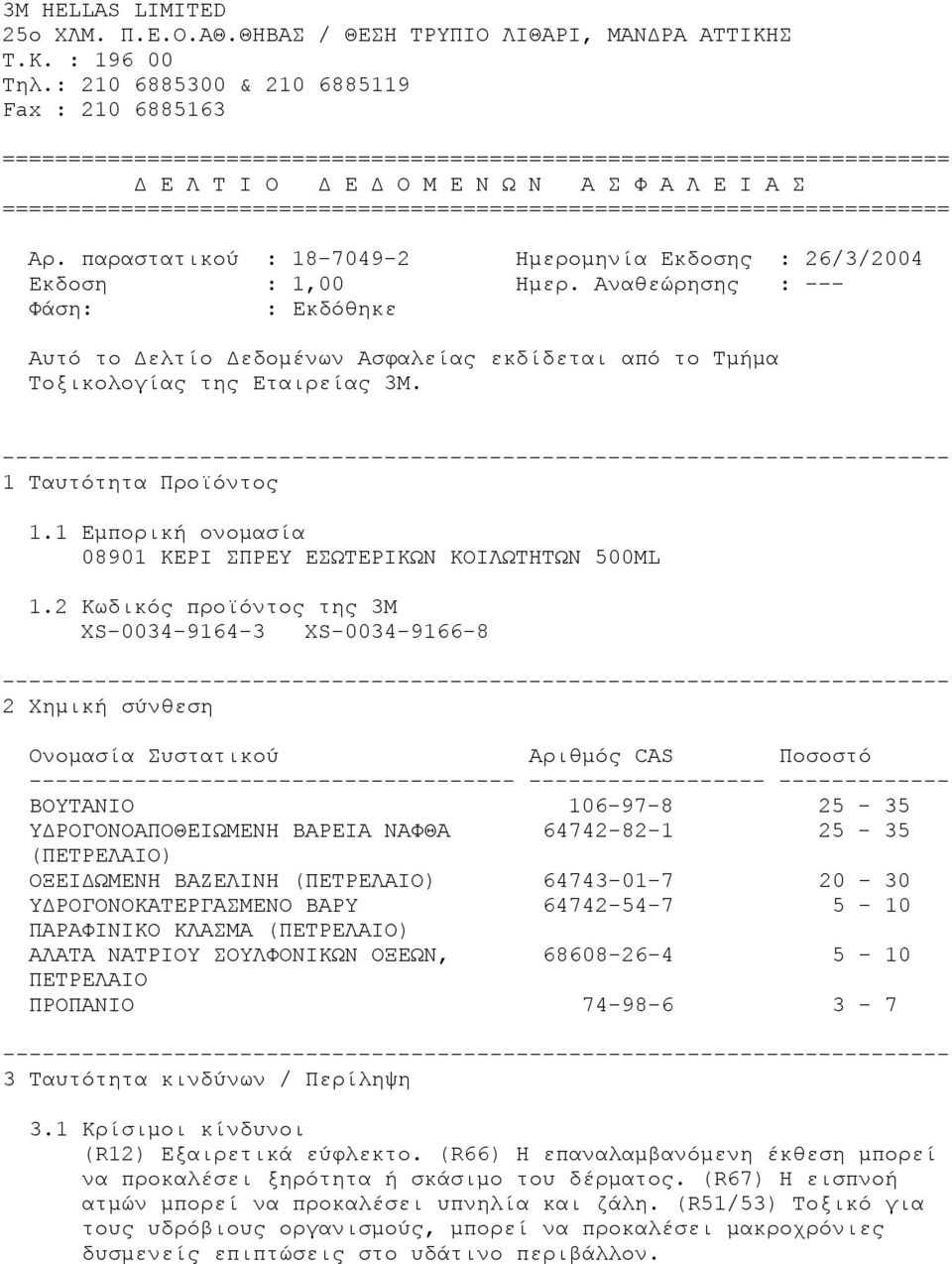 3M HELLAS LIMITED
25ο ΧΛΜ. Π.Ε.Ο.ΑΘ.ΘΗΒΑΣ / ΘΕΣΗ ΤΡΥΠΙΟ ΛΙΘΑΡΙ, ΜΑΝΔΡΑ ΑΤΤΙΚΗΣ
Τ.Κ. : 196 00
Τηλ.: 210 6885300 & 210 6885119
Fax : 210 6885163

========================================================================
Δ Ε Λ Τ Ι Ο   Δ Ε Δ Ο Μ Ε Ν Ω Ν   Α Σ Φ Α Λ Ε Ι Α Σ
========================================================================

Αρ. παραστατικού : 18-7049-2   Ημερομηνία Εκδοσης : 26/3/2004
Εκδοση : 1,00   Ημερ. Αναθεώρησης : ---
Φάση: : Εκδόθηκε

Αυτό το Δελτίο Δεδομένων Ασφαλείας εκδίδεται από το Τμήμα Τοξικολογίας της Εταιρείας 3Μ.

------------------------------------------------------------------------
1 Ταυτότητα Προϊόντος

1.1 Εμπορική ονομασία
08901 ΚΕΡΙ ΣΠΡΕΥ ΕΣΩΤΕΡΙΚΩΝ ΚΟΙΛΩΤΗΤΩΝ 500ML

1.2 Κωδικός προϊόντος της 3Μ
XS-0034-9164-3   XS-0034-9166-8

------------------------------------------------------------------------
2 Χημική σύνθεση

| Ονομασία Συστατικού | Αριθμός CAS | Ποσοστό |
|---|---|---|
| ΒΟΥΤΑΝΙΟ | 106-97-8 | 25 - 35 |
| ΥΔΡΟΓΟΝΟΑΠΟΘΕΙΩΜΕΝΗ ΒΑΡΕΙΑ ΝΑΦΘΑ (ΠΕΤΡΕΛΑΙΟ) | 64742-82-1 | 25 - 35 |
| ΟΞΕΙΔΩΜΕΝΗ ΒΑΖΕΛΙΝΗ (ΠΕΤΡΕΛΑΙΟ) | 64743-01-7 | 20 - 30 |
| ΥΔΡΟΓΟΝΟΚΑΤΕΡΓΑΣΜΕΝΟ ΒΑΡΥ ΠΑΡΑΦΙΝΙΚΟ ΚΛΑΣΜΑ (ΠΕΤΡΕΛΑΙΟ) | 64742-54-7 | 5 - 10 |
| ΑΛΑΤΑ ΝΑΤΡΙΟΥ ΣΟΥΛΦΟΝΙΚΩΝ ΟΞΕΩΝ, ΠΕΤΡΕΛΑΙΟ | 68608-26-4 | 5 - 10 |
| ΠΡΟΠΑΝΙΟ | 74-98-6 | 3 - 7 |

------------------------------------------------------------------------
3 Ταυτότητα κινδύνων / Περίληψη

3.1 Κρίσιμοι κίνδυνοι
(R12) Εξαιρετικά εύφλεκτο. (R66) Η επαναλαμβανόμενη έκθεση μπορεί να προκαλέσει ξηρότητα ή σκάσιμο του δέρματος. (R67) Η εισπνοή ατμών μπορεί να προκαλέσει υπνηλία και ζάλη. (R51/53) Τοξικό για τους υδρόβιους οργανισμούς, μπορεί να προκαλέσει μακροχρόνιες δυσμενείς επιπτώσεις στο υδάτινο περιβάλλον.